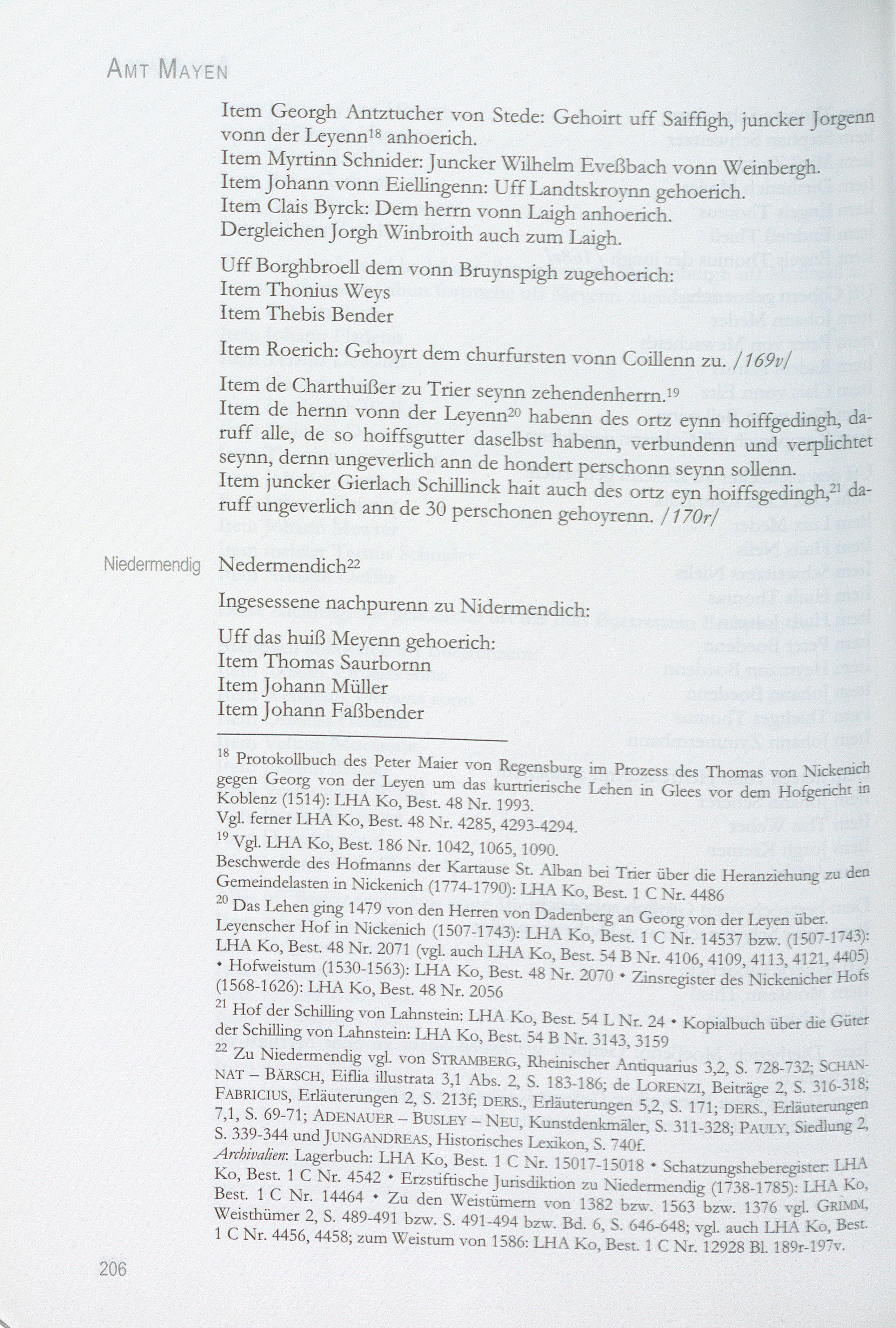 AMT MAYEN

Item Georgh Antztucher von Stede: Gehoirt uff Saiffigh, juncker Jorgenn vonn der Leyenn$^{18}$ anhoerich.
Item Myrtinn Schnider: Juncker Wilhelm Eveßbach vonn Weinbergh.
Item Johann vonn Eiellingenn: Uff Landtskroynn gehoerich.
Item Clais Byrck: Dem herrn vonn Laigh anhoerich.
Dergleichen Jorgh Winbroith auch zum Laigh.

Uff Borghbroell dem vonn Bruynspigh zugehoerich:
Item Thonius Weys
Item Thebis Bender

Item Roerich: Gehoyrt dem churfursten vonn Coillenn zu. /169v/

Item de Charthuißer zu Trier seynn zehendenherrn.$^{19}$
Item de hernn vonn der Leyenn$^{20}$ habenn des ortz eynn hoiffgedingh, daruff alle, de so hoiffsgutter daselbst habenn, verbundenn und verplichtet seynn, dernn ungeverlich ann de hondert perschonn seynn sollenn.
Item juncker Gierlach Schillinck hait auch des ortz eyn hoiffsgedingh,$^{21}$ daruff ungeverlich ann de 30 perschonen gehoyrenn. /170r/

Niedermendig

Nedermendich$^{22}$

Ingesessene nachpurenn zu Nidermendich:

Uff das huiß Meyenn gehoerich:
Item Thomas Saurbornn
Item Johann Müller
Item Johann Faßbender

$^{18}$ Protokollbuch des Peter Maier von Regensburg im Prozess des Thomas von Nickenich gegen Georg von der Leyen um das kurtrierische Lehen in Glees vor dem Hofgericht in Koblenz (1514): LHA Ko, Best. 48 Nr. 1993.
Vgl. ferner LHA Ko, Best. 48 Nr. 4285, 4293-4294.
$^{19}$ Vgl. LHA Ko, Best. 186 Nr. 1042, 1065, 1090.
Beschwerde des Hofmanns der Kartause St. Alban bei Trier über die Heranziehung zu den Gemeindelasten in Nickenich (1774-1790): LHA Ko, Best. 1 C Nr. 4486
$^{20}$ Das Lehen ging 1479 von den Herren von Dadenberg an Georg von der Leyen über.
Leyenscher Hof in Nickenich (1507-1743): LHA Ko, Best. 1 C Nr. 14537 bzw. (1507-1743): LHA Ko, Best. 48 Nr. 2071 (vgl. auch LHA Ko, Best. 54 B Nr. 4106, 4109, 4113, 4121, 4405) • Hofweistum (1530-1563): LHA Ko, Best. 48 Nr. 2070 • Zinsregister des Nickenicher Hofs (1568-1626): LHA Ko, Best. 48 Nr. 2056
$^{21}$ Hof der Schilling von Lahnstein: LHA Ko, Best. 54 L Nr. 24 • Kopialbuch über die Güter der Schilling von Lahnstein: LHA Ko, Best. 54 B Nr. 3143, 3159
$^{22}$ Zu Niedermendig vgl. von STRAMBERG, Rheinischer Antiquarius 3,2, S. 728-732; SCHANNAT – BÄRSCH, Eiflia illustrata 3,1 Abs. 2, S. 183-186; de LORENZI, Beiträge 2, S. 316-318; FABRICIUS, Erläuterungen 2, S. 213f; DERS., Erläuterungen 5,2, S. 171; DERS., Erläuterungen 7,1, S. 69-71; ADENAUER – BUSLEY – NEU, Kunstdenkmäler, S. 311-328; PAULY, Siedlung 2, S. 339-344 und JUNGANDREAS, Historisches Lexikon, S. 740f.
Archivalien: Lagerbuch: LHA Ko, Best. 1 C Nr. 15017-15018 • Schatzungsheberegister: LHA Ko, Best. 1 C Nr. 4542 • Erzstiftische Jurisdiktion zu Niedermendig (1738-1785): LHA Ko, Best. 1 C Nr. 14464 • Zu den Weistümern von 1382 bzw. 1563 bzw. 1376 vgl. GRIMM, Weisthümer 2, S. 489-491 bzw. S. 491-494 bzw. Bd. 6, S. 646-648; vgl. auch LHA Ko, Best. 1 C Nr. 4456, 4458; zum Weistum von 1586: LHA Ko, Best. 1 C Nr. 12928 Bl. 189r-197v.

206